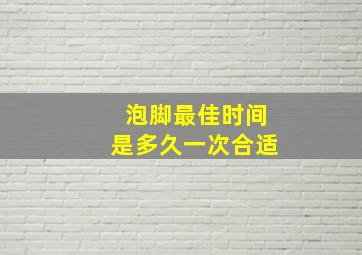 泡脚最佳时间
是多久一次合适